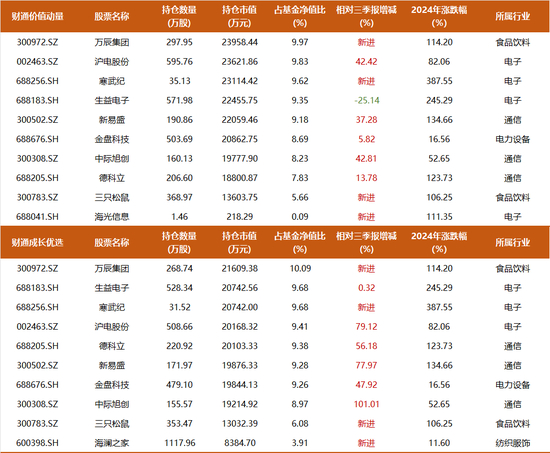 | 财通价值动量 | 股票名称 | 持仓数量(万股) | 持仓市值(万元) | 占基金净值比(%) | 相对三季报增减(%) | 2024年涨跌幅(%) | 所属行业 |
|---|---|---|---|---|---|---|---|
| 300972.SZ | 万辰集团 | 297.95 | 23958.44 | 9.97 | 新进 | 114.20 | 食品饮料 |
| 002463.SZ | 沪电股份 | 595.76 | 23621.86 | 9.83 | 42.42 | 82.06 | 电子 |
| 688256.SH | 寒武纪 | 35.13 | 23114.42 | 9.62 | 新进 | 387.55 | 电子 |
| 688183.SH | 生益电子 | 571.98 | 22455.75 | 9.35 | -25.14 | 245.29 | 电子 |
| 300502.SZ | 新易盛 | 190.86 | 22059.46 | 9.18 | 37.28 | 134.66 | 通信 |
| 688676.SH | 金盘科技 | 503.69 | 20862.75 | 8.69 | 5.82 | 16.56 | 电力设备 |
| 300308.SZ | 中际旭创 | 160.13 | 19777.90 | 8.23 | 42.81 | 52.65 | 通信 |
| 688205.SH | 德科立 | 206.60 | 18800.87 | 7.83 | 13.78 | 123.73 | 通信 |
| 300783.SZ | 三只松鼠 | 368.97 | 13603.75 | 5.66 | 新进 | 106.25 | 食品饮料 |
| 688041.SH | 海光信息 | 1.46 | 218.29 | 0.09 | 新进 | 111.35 | 电子 |
| 财通成长优选 | 股票名称 | 持仓数量(万股) | 持仓市值(万元) | 占基金净值比(%) | 相对三季报增减(%) | 2024年涨跌幅(%) | 所属行业 |
| 300972.SZ | 万辰集团 | 268.74 | 21609.38 | 10.09 | 新进 | 114.20 | 食品饮料 |
| 688183.SH | 生益电子 | 528.34 | 20742.56 | 9.68 | 0.32 | 245.29 | 电子 |
| 688256.SH | 寒武纪 | 31.52 | 20742.00 | 9.68 | 新进 | 387.55 | 电子 |
| 002463.SZ | 沪电股份 | 508.66 | 20168.32 | 9.41 | 79.12 | 82.06 | 电子 |
| 688205.SH | 德科立 | 220.92 | 20103.33 | 9.38 | 56.18 | 123.73 | 通信 |
| 300502.SZ | 新易盛 | 171.97 | 19876.33 | 9.28 | 77.97 | 134.66 | 通信 |
| 688676.SH | 金盘科技 | 479.10 | 19844.13 | 9.26 | 47.92 | 16.56 | 电力设备 |
| 300308.SZ | 中际旭创 | 155.57 | 19214.92 | 8.97 | 101.01 | 52.65 | 通信 |
| 300783.SZ | 三只松鼠 | 353.47 | 13032.39 | 6.08 | 新进 | 106.25 | 食品饮料 |
| 600398.SH | 海澜之家 | 1117.96 | 8384.70 | 3.91 | 新进 | 11.60 | 纺织服饰 |